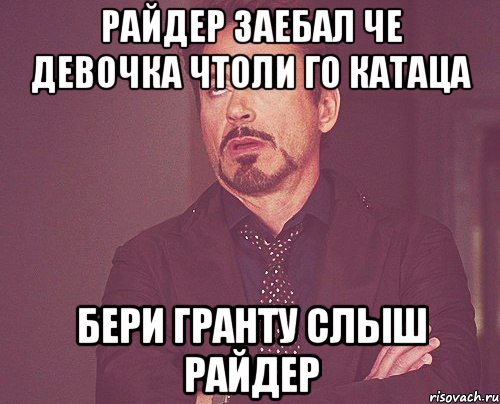 РАЙДЕР ЗАЕБАЛ ЧЕ ДЕВОЧКА ЧТОЛИ ГО КАТАЦА

БЕРИ ГРАНТУ СЛЫШ РАЙДЕР

risovach.ru